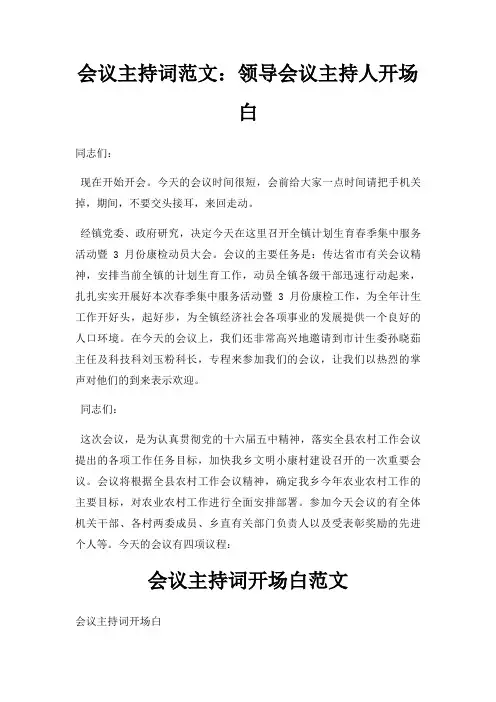 会议主持词范文：领导会议主持人开场白

同志们：

现在开始开会。今天的会议时间很短，会前给大家一点时间请把手机关掉，期间，不要交头接耳，来回走动。

经镇党委、政府研究，决定今天在这里召开全镇计划生育春季集中服务活动暨 3 月份康检动员大会。会议的主要任务是：传达省市有关会议精神，安排当前全镇的计划生育工作，动员全镇各级干部迅速行动起来，扎扎实实开展好本次春季集中服务活动暨 3 月份康检工作，为全年计生工作开好头，起好步，为全镇经济社会各项事业的发展提供一个良好的人口环境。在今天的会议上，我们还非常高兴地邀请到市计生委孙晓茹主任及科技科刘玉粉科长，专程来参加我们的会议，让我们以热烈的掌声对他们的到来表示欢迎。

同志们：

这次会议，是为认真贯彻党的十六届五中精神，落实全县农村工作会议提出的各项工作任务目标，加快我乡文明小康村建设召开的一次重要会议。会议将根据全县农村工作会议精神，确定我乡今年农业农村工作的主要目标，对农业农村工作进行全面安排部署。参加今天会议的有全体机关干部、各村两委成员、乡直有关部门负责人以及受表彰奖励的先进个人等。今天的会议有四项议程：

会议主持词开场白范文

会议主持词开场白